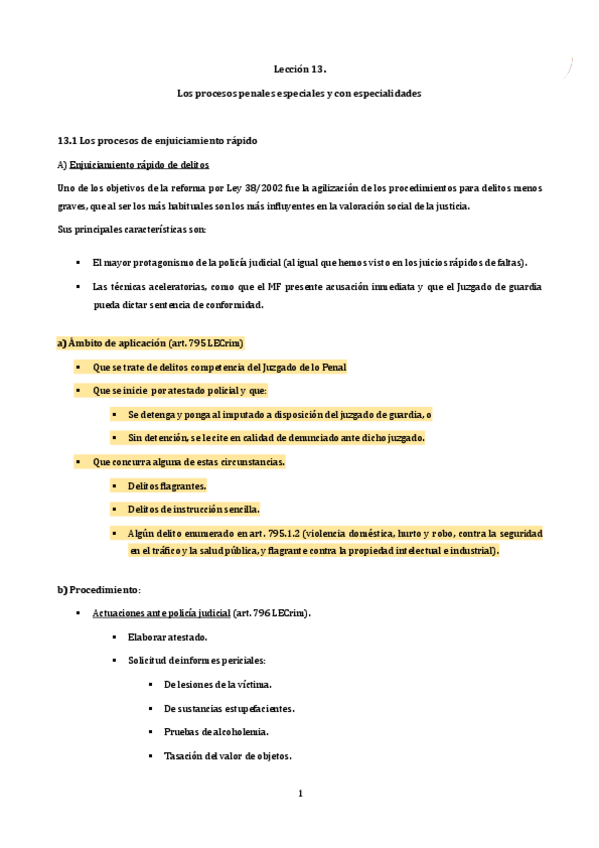 Lección 13.

Los procesos penales especiales y con especialidades

13.1 Los procesos de enjuiciamiento rápido

A) Enjuiciamiento rápido de delitos

Uno de los objetivos de la reforma por Ley 38/2002 fue la agilización de los procedimientos para delitos menos graves, que al ser los más habituales son los más influyentes en la valoración social de la justicia.

Sus principales características son:

▪ El mayor protagonismo de la policía judicial (al igual que hemos visto en los juicios rápidos de faltas).

▪ Las técnicas aceleratorias, como que el MF presente acusación inmediata y que el Juzgado de guardia pueda dictar sentencia de conformidad.

a) Ámbito de aplicación (art. 795 LECrim)

▪ Que se trate de delitos competencia del Juzgado de lo Penal

▪ Que se inicie por atestado policial y que:

▪ Se detenga y ponga al imputado a disposición del juzgado de guardia, o

▪ Sin detención, se le cite en calidad de denunciado ante dicho juzgado.

▪ Que concurra alguna de estas circunstancias.

▪ Delitos flagrantes.

▪ Delitos de instrucción sencilla.

▪ Algún delito enumerado en art. 795.1.2 (violencia doméstica, hurto y robo, contra la seguridad en el tráfico y la salud pública, y flagrante contra la propiedad intelectual e industrial).

b) Procedimiento:

▪ Actuaciones ante policía judicial (art. 796 LECrim).

▪ Elaborar atestado.

▪ Solicitud de informes periciales:

▪ De lesiones de la víctima.

▪ De sustancias estupefacientes.

▪ Pruebas de alcoholemia.

▪ Tasación del valor de objetos.

1